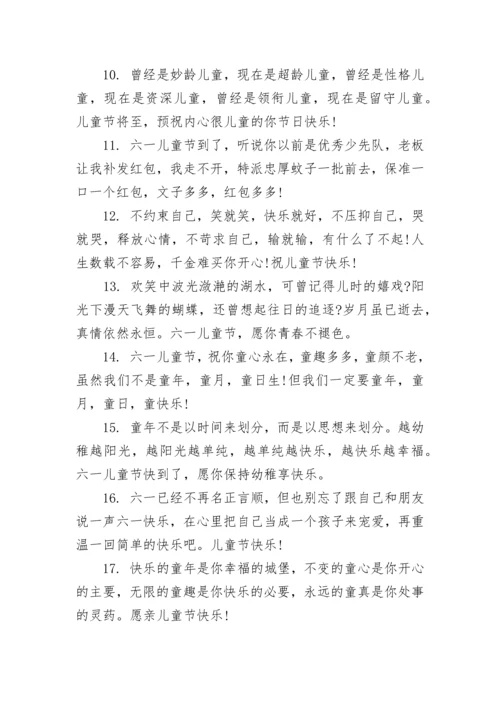 10. 曾经是妙龄儿童，现在是超龄儿童，曾经是性格儿童，现在是资深儿童，曾经是领衔儿童，现在是留守儿童。儿童节将至，预祝内心很儿童的你节日快乐!

11. 六一儿童节到了，听说你以前是优秀少先队，老板让我补发红包，我走不开，特派忠厚蚊子一批前去，保准一口一个红包，文子多多，红包多多!

12. 不约束自己，笑就笑，快乐就好，不压抑自己，哭就哭，释放心情，不苛求自己，输就输，有什么了不起!人生数载不容易，千金难买你开心!祝儿童节快乐!

13. 欢笑中波光潋滟的湖水，可曾记得儿时的嬉戏?阳光下漫天飞舞的蝴蝶，还曾想起往日的追逐?岁月虽已逝去，真情依然永恒。六一儿童节，愿你青春不褪色。

14. 六一儿童节，祝你童心永在，童趣多多，童颜不老，虽然我们不是童年，童月，童日生!但我们一定要童年，童月，童日，童快乐!

15. 童年不是以时间来划分，而是以思想来划分。越幼稚越阳光，越阳光越单纯，越单纯越快乐，越快乐越幸福。六一儿童节快到了，愿你保持幼稚享快乐。

16. 六一已经不再名正言顺，但也别忘了跟自己和朋友说一声六一快乐，在心里把自己当成一个孩子来宠爱，再重温一回简单的快乐吧。儿童节快乐!

17. 快乐的童年是你幸福的城堡，不变的童心是你开心的主要，无限的童趣是你快乐的必要，永远的童真是你处事的灵药。愿亲儿童节快乐!